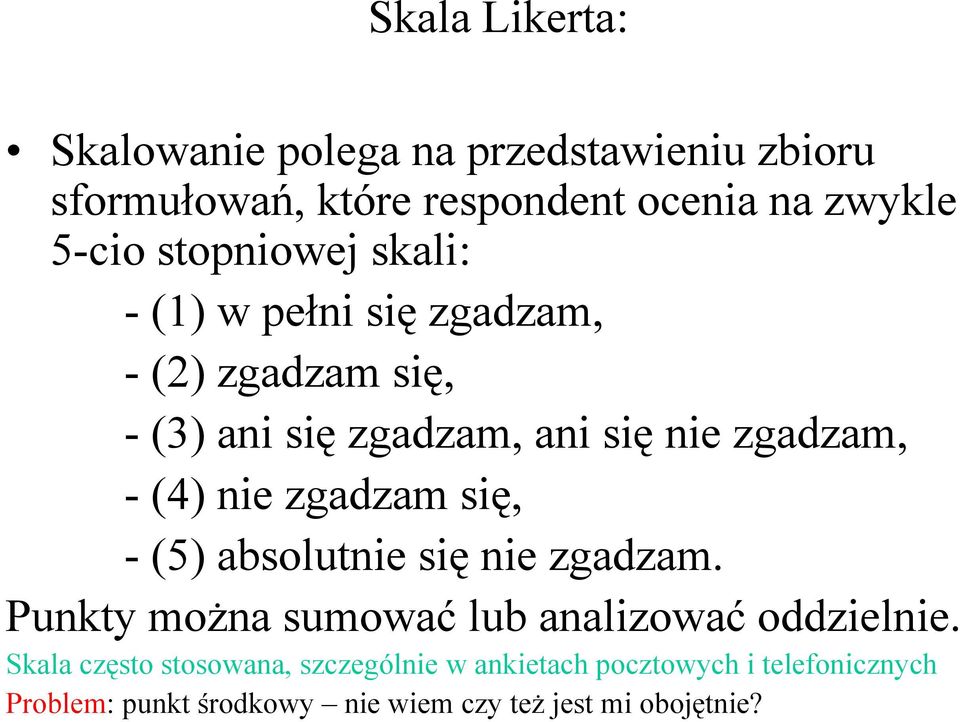 Skala Likerta:

• Skalowanie polega na przedstawieniu zbioru sformułowań, które respondent ocenia na zwykle 5-cio stopniowej skali:

- (1) w pełni się zgadzam,
- (2) zgadzam się,
- (3) ani się zgadzam, ani się nie zgadzam,
- (4) nie zgadzam się,
- (5) absolutnie się nie zgadzam.

Punkty można sumować lub analizować oddzielnie.

Skala często stosowana, szczególnie w ankietach pocztowych i telefonicznych

Problem: punkt środkowy – nie wiem czy też jest mi obojętnie?